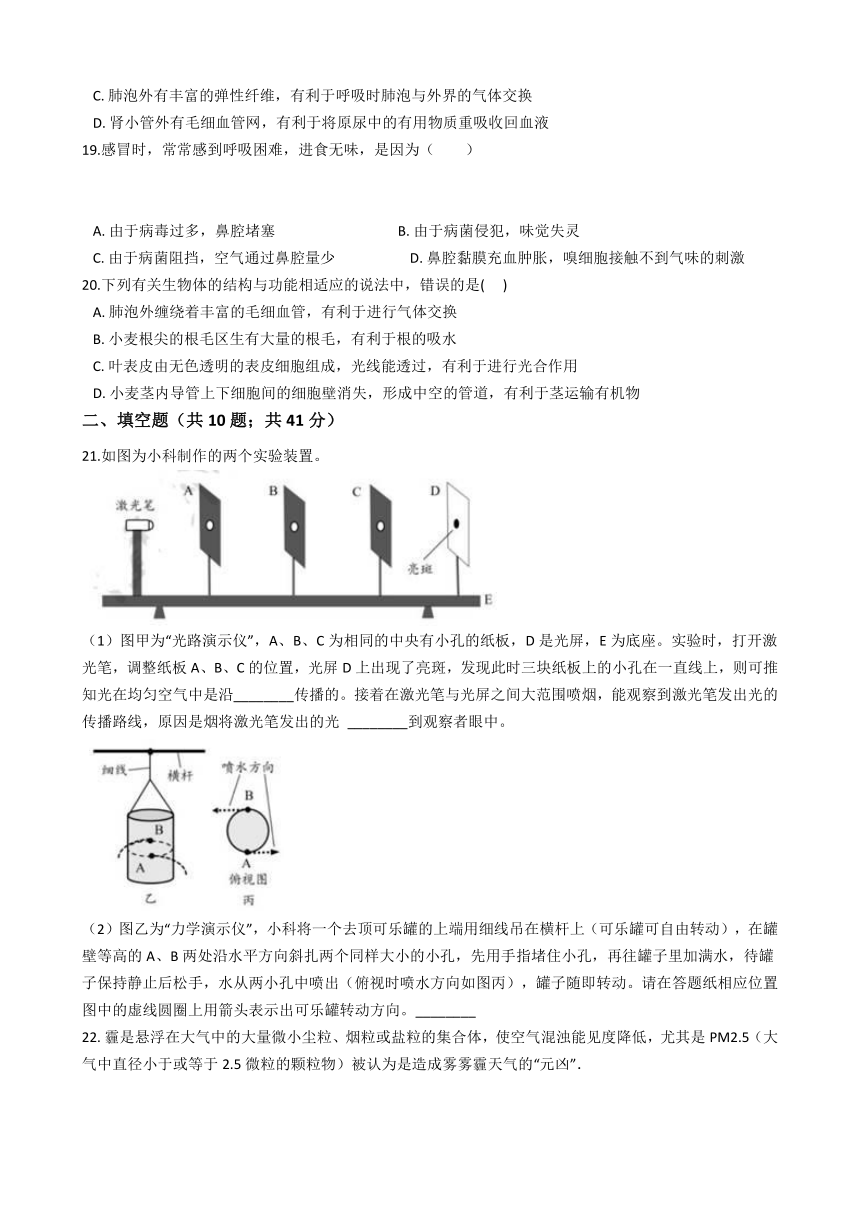 C. 肺泡外有丰富的弹性纤维，有利于呼吸时肺泡与外界的气体交换

D. 肾小管外有毛细血管网，有利于将原尿中的有用物质重吸收回血液

19.感冒时，常常感到呼吸困难，进食无味，是因为（　　）

A. 由于病毒过多，鼻腔堵塞

B. 由于病菌侵犯，味觉失灵

C. 由于病菌阻挡，空气通过鼻腔量少

D. 鼻腔黏膜充血肿胀，嗅细胞接触不到气味的刺激

20.下列有关生物体的结构与功能相适应的说法中，错误的是(　)

A. 肺泡外缠绕着丰富的毛细血管，有利于进行气体交换

B. 小麦根尖的根毛区生有大量的根毛，有利于根的吸水

C. 叶表皮由无色透明的表皮细胞组成，光线能透过，有利于进行光合作用

D. 小麦茎内导管上下细胞间的细胞壁消失，形成中空的管道，有利于茎运输有机物

二、填空题（共 10 题；共 41 分）

21.如图为小科制作的两个实验装置。

激光笔 A B C D 亮斑 E

（1）图甲为“光路演示仪”，A、B、C 为相同的中央有小孔的纸板，D 是光屏，E 为底座。实验时，打开激光笔，调整纸板 A、B、C 的位置，光屏 D 上出现了亮斑，发现此时三块纸板上的小孔在一直线上，则可推知光在均匀空气中是沿________传播的。接着在激光笔与光屏之间大范围喷烟，能观察到激光笔发出光的传播路线，原因是烟将激光笔发出的光 ________到观察者眼中。

细线 横杆 B A 乙 喷水方向 B A 俯视图 丙

（2）图乙为“力学演示仪”，小科将一个去顶可乐罐的上端用细线吊在横杆上（可乐罐可自由转动），在罐壁等高的 A、B 两处沿水平方向斜扎两个同样大小的小孔，先用手指堵住小孔，再往罐子里加满水，待罐子保持静止后松手，水从两小孔中喷出（俯视时喷水方向如图丙），罐子随即转动。请在答题纸相应位置图中的虚线圆圈上用箭头表示出可乐罐转动方向。________

22. 霾是悬浮在大气中的大量微小尘粒、烟粒或盐粒的集合体，使空气混浊能见度降低，尤其是 PM2.5（大气中直径小于或等于 2.5 微粒的颗粒物）被认为是造成雾雾霾天气的“元凶”.